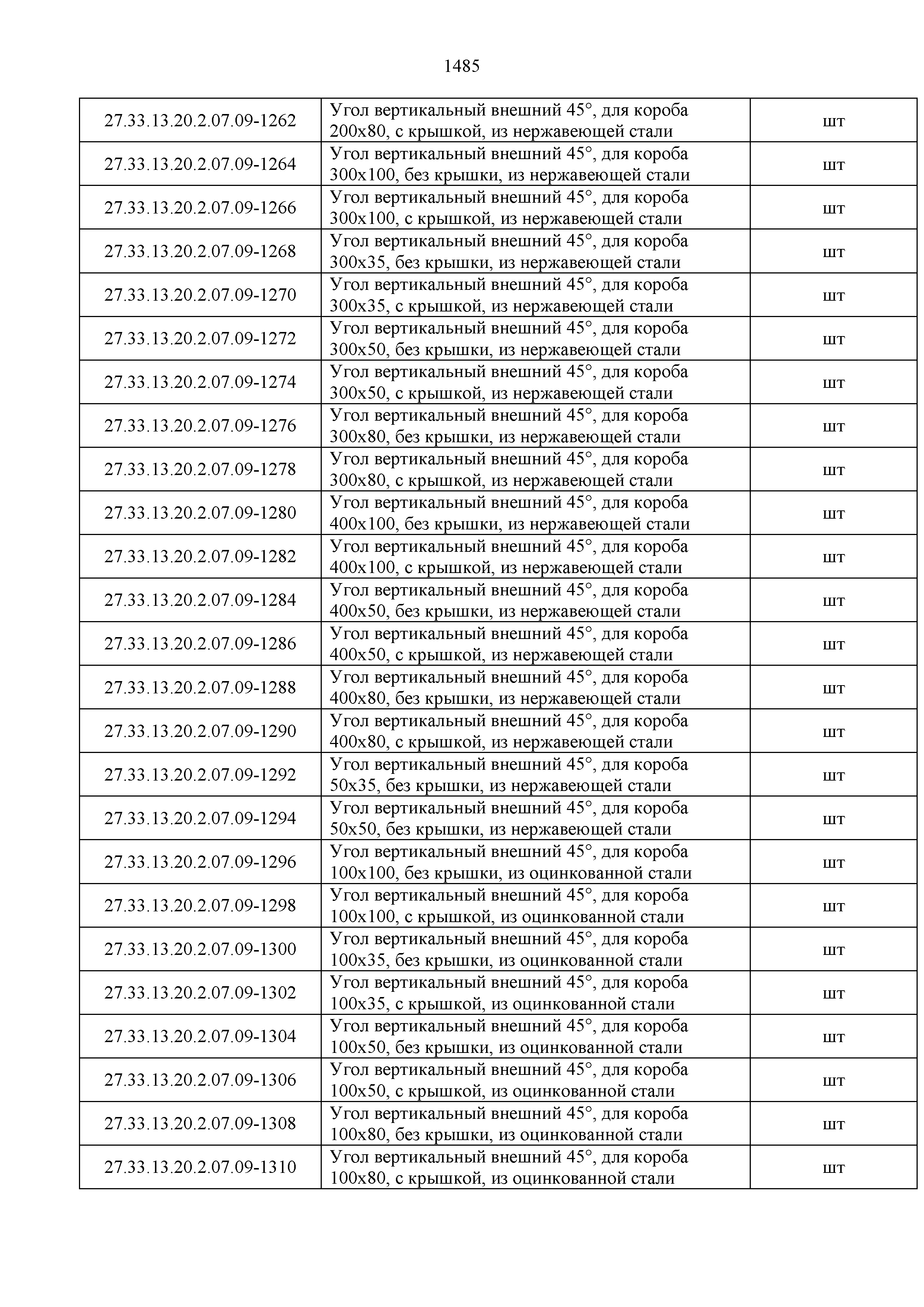 1485

| | | |
|---|---|---|
| 27.33.13.20.2.07.09-1262 | Угол вертикальный внешний 45°, для короба 200х80, с крышкой, из нержавеющей стали | шт |
| 27.33.13.20.2.07.09-1264 | Угол вертикальный внешний 45°, для короба 300х100, без крышки, из нержавеющей стали | шт |
| 27.33.13.20.2.07.09-1266 | Угол вертикальный внешний 45°, для короба 300х100, с крышкой, из нержавеющей стали | шт |
| 27.33.13.20.2.07.09-1268 | Угол вертикальный внешний 45°, для короба 300х35, без крышки, из нержавеющей стали | шт |
| 27.33.13.20.2.07.09-1270 | Угол вертикальный внешний 45°, для короба 300х35, с крышкой, из нержавеющей стали | шт |
| 27.33.13.20.2.07.09-1272 | Угол вертикальный внешний 45°, для короба 300х50, без крышки, из нержавеющей стали | шт |
| 27.33.13.20.2.07.09-1274 | Угол вертикальный внешний 45°, для короба 300х50, с крышкой, из нержавеющей стали | шт |
| 27.33.13.20.2.07.09-1276 | Угол вертикальный внешний 45°, для короба 300х80, без крышки, из нержавеющей стали | шт |
| 27.33.13.20.2.07.09-1278 | Угол вертикальный внешний 45°, для короба 300х80, с крышкой, из нержавеющей стали | шт |
| 27.33.13.20.2.07.09-1280 | Угол вертикальный внешний 45°, для короба 400х100, без крышки, из нержавеющей стали | шт |
| 27.33.13.20.2.07.09-1282 | Угол вертикальный внешний 45°, для короба 400х100, с крышкой, из нержавеющей стали | шт |
| 27.33.13.20.2.07.09-1284 | Угол вертикальный внешний 45°, для короба 400х50, без крышки, из нержавеющей стали | шт |
| 27.33.13.20.2.07.09-1286 | Угол вертикальный внешний 45°, для короба 400х50, с крышкой, из нержавеющей стали | шт |
| 27.33.13.20.2.07.09-1288 | Угол вертикальный внешний 45°, для короба 400х80, без крышки, из нержавеющей стали | шт |
| 27.33.13.20.2.07.09-1290 | Угол вертикальный внешний 45°, для короба 400х80, с крышкой, из нержавеющей стали | шт |
| 27.33.13.20.2.07.09-1292 | Угол вертикальный внешний 45°, для короба 50х35, без крышки, из нержавеющей стали | шт |
| 27.33.13.20.2.07.09-1294 | Угол вертикальный внешний 45°, для короба 50х50, без крышки, из нержавеющей стали | шт |
| 27.33.13.20.2.07.09-1296 | Угол вертикальный внешний 45°, для короба 100х100, без крышки, из оцинкованной стали | шт |
| 27.33.13.20.2.07.09-1298 | Угол вертикальный внешний 45°, для короба 100х100, с крышкой, из оцинкованной стали | шт |
| 27.33.13.20.2.07.09-1300 | Угол вертикальный внешний 45°, для короба 100х35, без крышки, из оцинкованной стали | шт |
| 27.33.13.20.2.07.09-1302 | Угол вертикальный внешний 45°, для короба 100х35, с крышкой, из оцинкованной стали | шт |
| 27.33.13.20.2.07.09-1304 | Угол вертикальный внешний 45°, для короба 100х50, без крышки, из оцинкованной стали | шт |
| 27.33.13.20.2.07.09-1306 | Угол вертикальный внешний 45°, для короба 100х50, с крышкой, из оцинкованной стали | шт |
| 27.33.13.20.2.07.09-1308 | Угол вертикальный внешний 45°, для короба 100х80, без крышки, из оцинкованной стали | шт |
| 27.33.13.20.2.07.09-1310 | Угол вертикальный внешний 45°, для короба 100х80, с крышкой, из оцинкованной стали | шт |